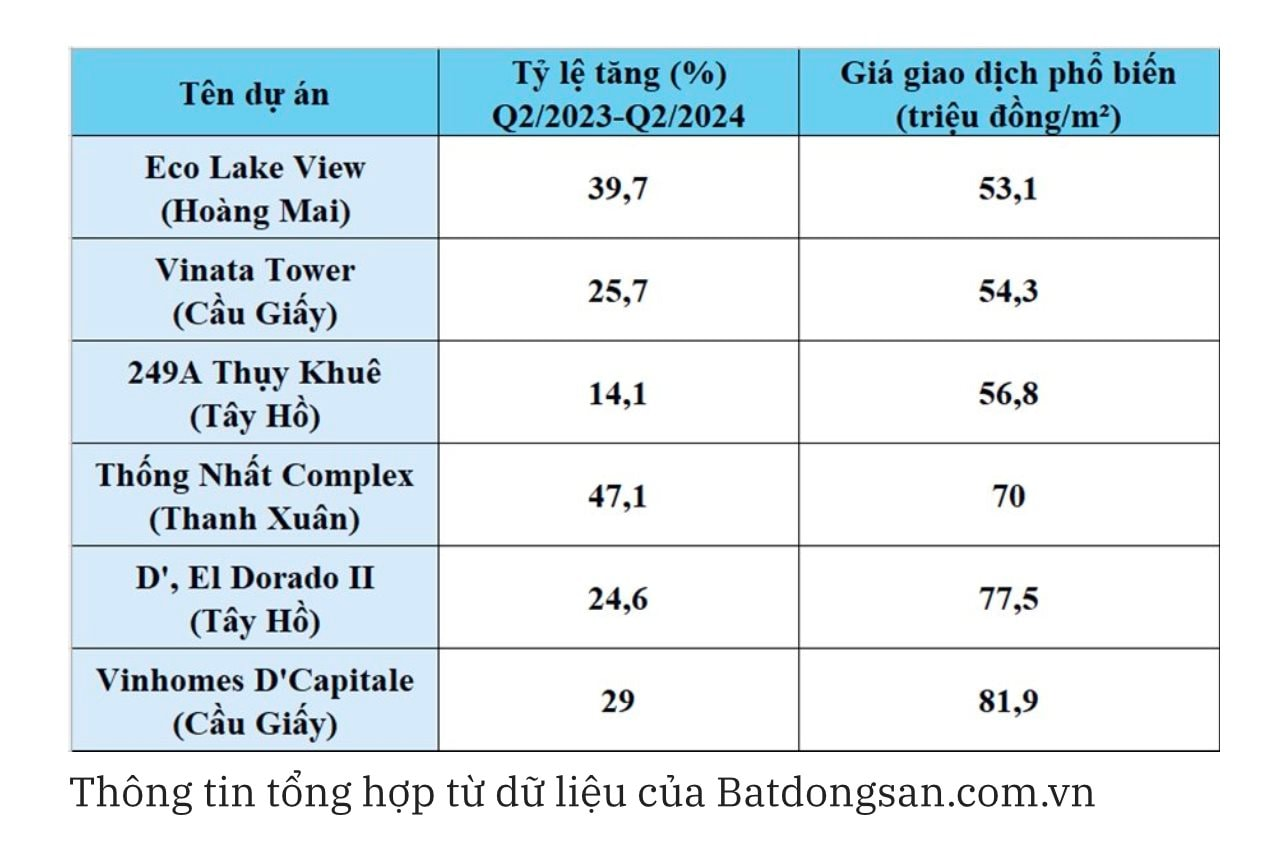 | Tên dự án | Tỷ lệ tăng (%) Q2/2023-Q2/2024 | Giá giao dịch phổ biến (triệu đồng/m²) |
|---|---|---|
| Eco Lake View (Hoàng Mai) | 39,7 | 53,1 |
| Vinata Tower (Cầu Giấy) | 25,7 | 54,3 |
| 249A Thụy Khuê (Tây Hồ) | 14,1 | 56,8 |
| Thống Nhất Complex (Thanh Xuân) | 47,1 | 70 |
| D', El Dorado II (Tây Hồ) | 24,6 | 77,5 |
| Vinhomes D'Capitale (Cầu Giấy) | 29 | 81,9 |

Thông tin tổng hợp từ dữ liệu của Batdongsan.com.vn